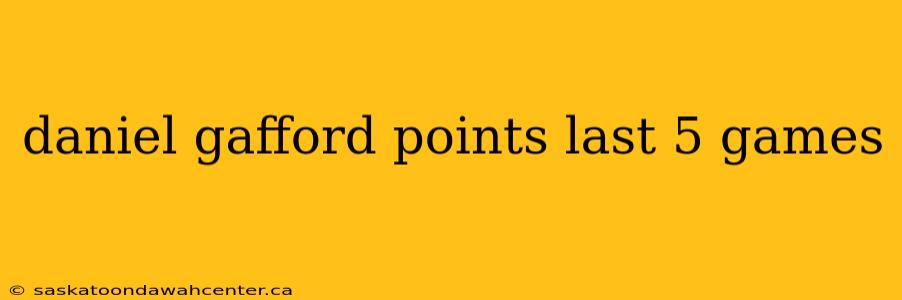 daniel gafford points last 5 games

© saskatoondawahcenter.ca